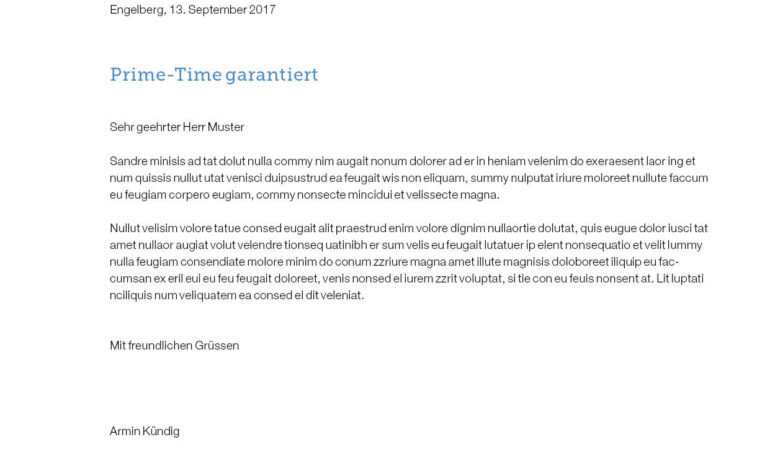 Engelberg, 13. September 2017

Prime-Time garantiert

Sehr geehrter Herr Muster

Sandre minisis ad tat dolut nulla commy nim augait nonum dolorer ad er in heniam velenim do exeraesent laor ing et num quissis nullut utat venisci duipsustrud ea feugait wis non eliquam, summy nulputat iriure moloreet nullute faccum eu feugiam corpero eugiam, commy nonsecte mincidui et velissecte magna.

Nullut velisim volore tatue consed eugait alit praestrud enim volore dignim nullaortie dolutat, quis eugue dolor iusci tat amet nullaor augiat volut velendre tionseq uatinibh er sum velis eu feugait lutatuer ip elent nonsequatio et velit lummy nulla feugiam consendiate molore minim do conum zzriure magna amet illute magnisis doloboreet iliquip eu faccumsan ex eril eui eu feu feugait doloreet, venis nonsed el iurem zzrit voluptat, si tie con eu feuis nonsent at. Lit luptati nciliquis num veliquatem ea consed el dit veleniat.

Mit freundlichen Grüssen

Armin Kündig